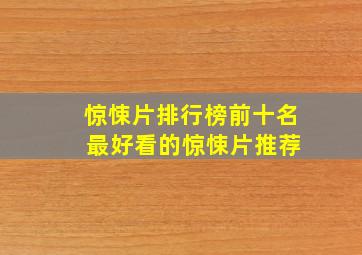 惊悚片排行榜前十名
最好看的惊悚片推荐